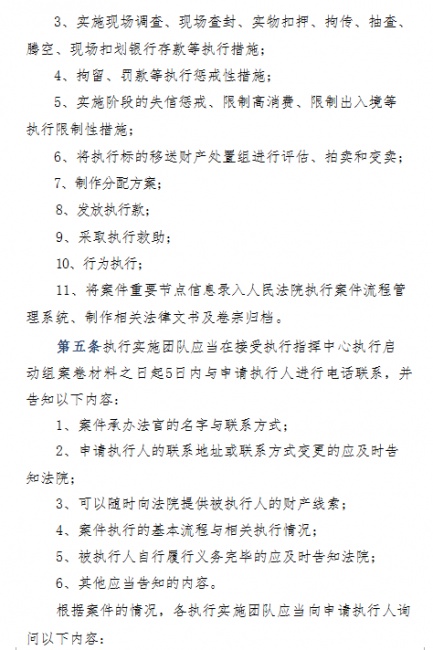 3、实施现场调查、现场查封、实物扣押、拘传、抽查、腾空、现场扣划银行存款等执行措施；

4、拘留、罚款等执行惩戒性措施；

5、实施阶段的失信惩戒、限制高消费、限制出入境等执行限制性措施；

6、将执行标的移送财产处置组进行评估、拍卖和变卖；

7、制作分配方案；

8、发放执行款；

9、采取执行救助；

10、行为执行；

11、将案件重要节点信息录入人民法院执行案件流程管理系统、制作相关法律文书及卷宗归档。

第五条执行实施团队应当在接受执行指挥中心执行启动组案卷材料之日起5日内与申请执行人进行电话联系，并告知以下内容：

1、案件承办法官的名字与联系方式；

2、申请执行人的联系地址或联系方式变更的应及时告知法院；

3、可以随时向法院提供被执行人的财产线索；

4、案件执行的基本流程与相关执行情况；

5、被执行人自行履行义务完毕的应及时告知法院；

6、其他应当告知的内容。

根据案件的情况，各执行实施团队应当向申请执行人询问以下内容：